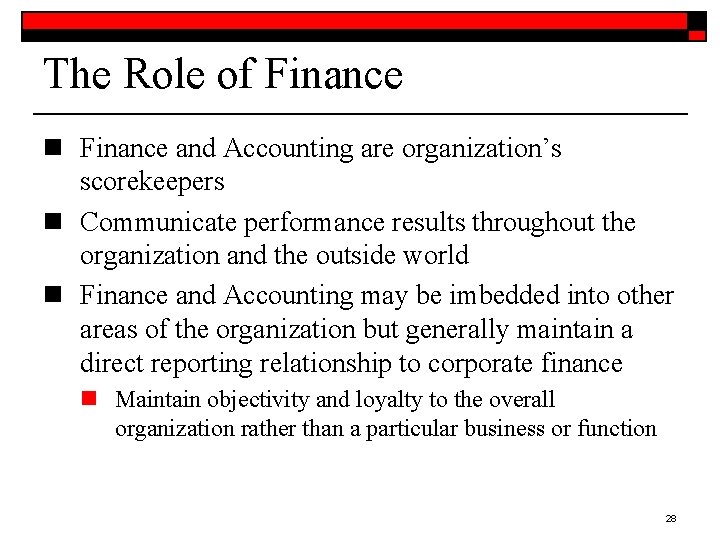 The Role of Finance

Finance and Accounting are organization’s scorekeepers

Communicate performance results throughout the organization and the outside world

Finance and Accounting may be imbedded into other areas of the organization but generally maintain a direct reporting relationship to corporate finance

Maintain objectivity and loyalty to the overall organization rather than a particular business or function

28